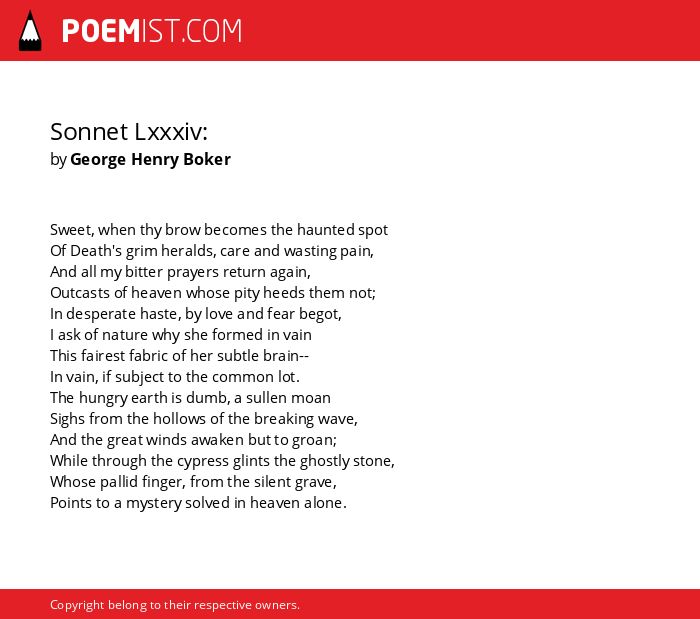 POEMIST.COM

Sonnet Lxxxiv:
by George Henry Boker

Sweet, when thy brow becomes the haunted spot
Of Death's grim heralds, care and wasting pain,
And all my bitter prayers return again,
Outcasts of heaven whose pity heeds them not;
In desperate haste, by love and fear begot,
I ask of nature why she formed in vain
This fairest fabric of her subtle brain--
In vain, if subject to the common lot.
The hungry earth is dumb, a sullen moan
Sighs from the hollows of the breaking wave,
And the great winds awaken but to groan;
While through the cypress glints the ghostly stone,
Whose pallid finger, from the silent grave,
Points to a mystery solved in heaven alone.

Copyright belong to their respective owners.